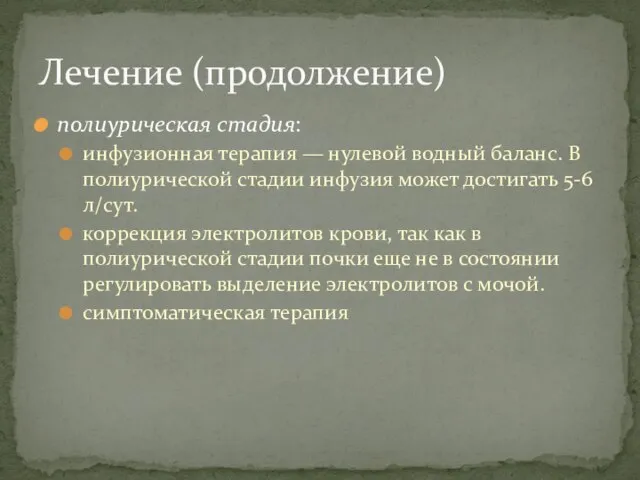 Лечение (продолжение)

полиурическая стадия:

инфузионная терапия — нулевой водный баланс. В полиурической стадии инфузия может достигать 5-6 л/сут.

коррекция электролитов крови, так как в полиурической стадии почки еще не в состоянии регулировать выделение электролитов с мочой.

симптоматическая терапия